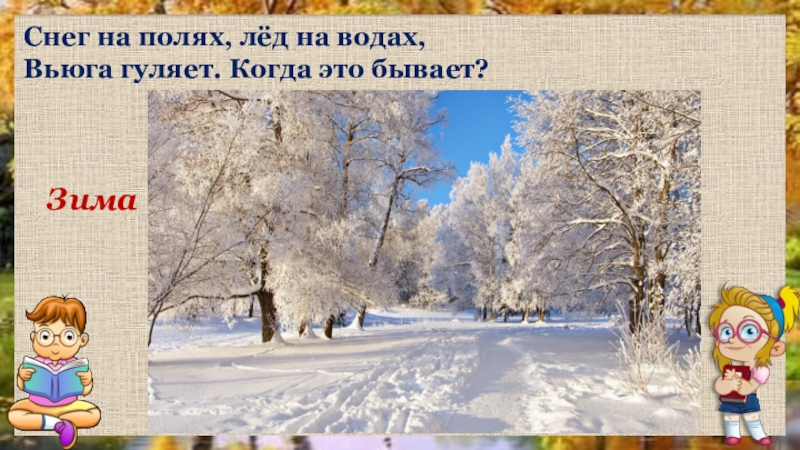 Снег на полях, лёд на водах,
Вьюга гуляет. Когда это бывает?

Зима